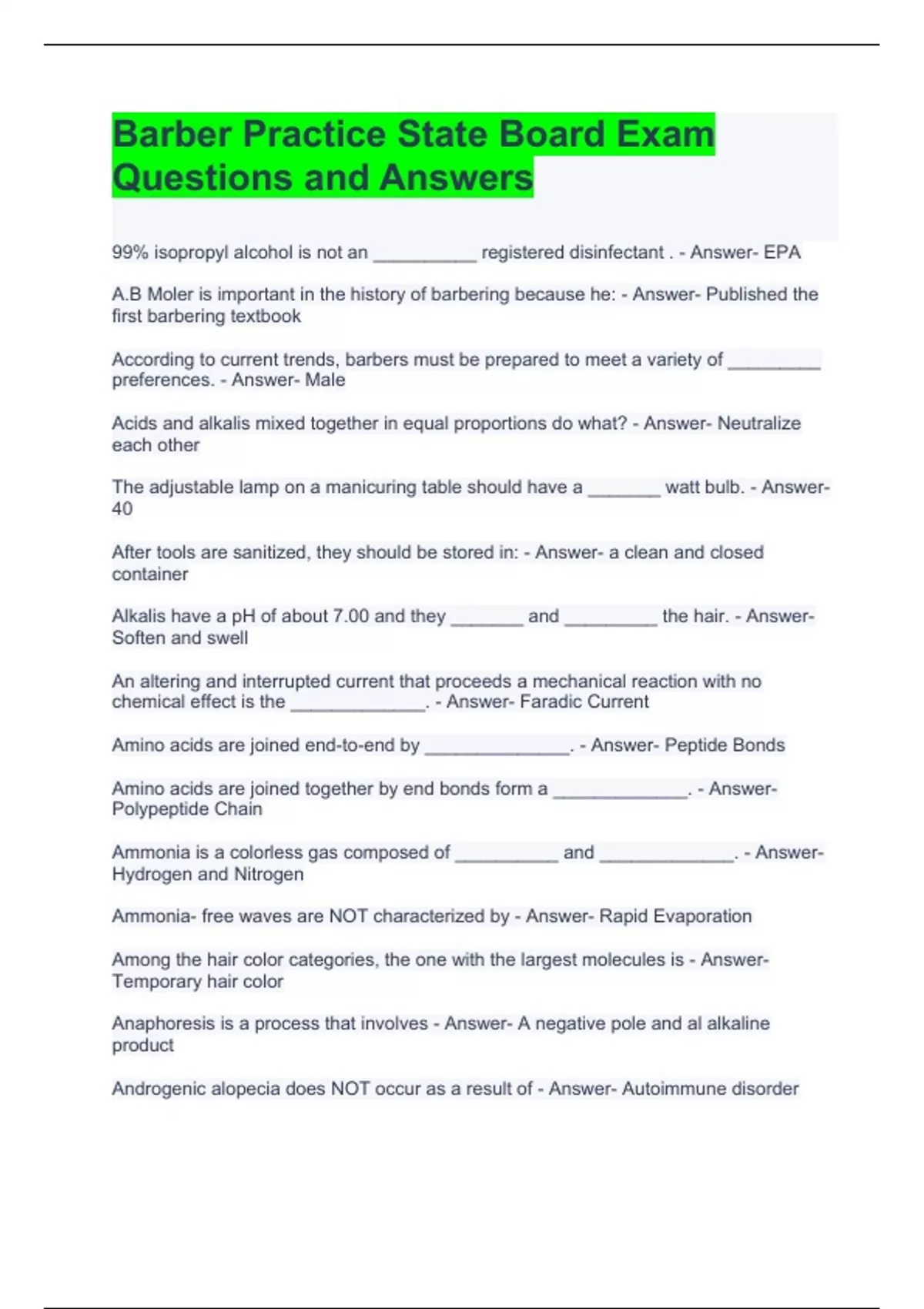 Barber Practice State Board Exam Questions and Answers

99% isopropyl alcohol is not an __________ registered disinfectant . - Answer- EPA

A.B Moler is important in the history of barbering because he: - Answer- Published the first barbering textbook

According to current trends, barbers must be prepared to meet a variety of _________ preferences. - Answer- Male

Acids and alkalis mixed together in equal proportions do what? - Answer- Neutralize each other

The adjustable lamp on a manicuring table should have a _______ watt bulb. - Answer- 40

After tools are sanitized, they should be stored in: - Answer- a clean and closed container

Alkalis have a pH of about 7.00 and they _______ and _________ the hair. - Answer- Soften and swell

An altering and interrupted current that proceeds a mechanical reaction with no chemical effect is the _____________. - Answer- Faradic Current

Amino acids are joined end-to-end by ______________. - Answer- Peptide Bonds

Amino acids are joined together by end bonds form a _____________. - Answer- Polypeptide Chain

Ammonia is a colorless gas composed of __________ and _____________. - Answer- Hydrogen and Nitrogen

Ammonia- free waves are NOT characterized by - Answer- Rapid Evaporation

Among the hair color categories, the one with the largest molecules is - Answer- Temporary hair color

Anaphoresis is a process that involves - Answer- A negative pole and al alkaline product

Androgenic alopecia does NOT occur as a result of - Answer- Autoimmune disorder